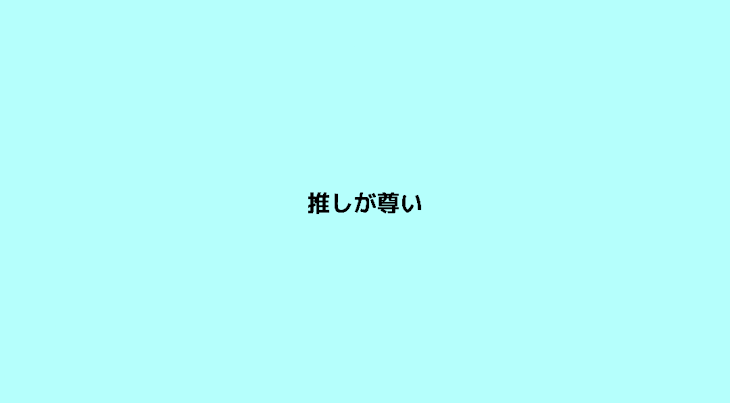 推しが尊い